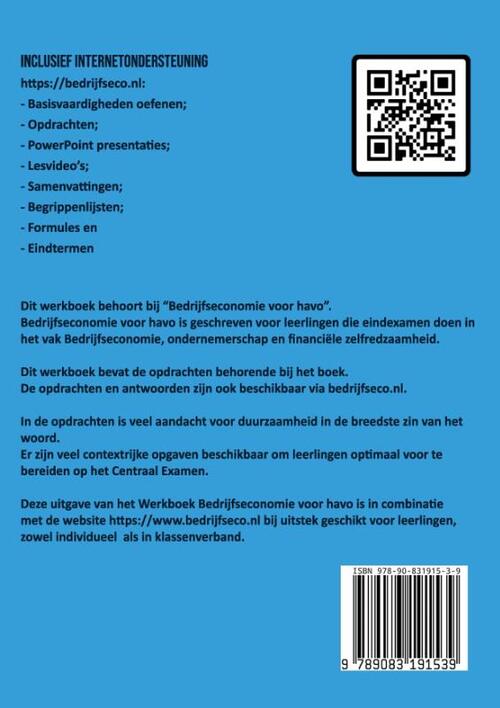 INCLUSIEF INTERNETONDERSTEUNING

https://bedrijfseco.nl:
- Basisvaardigheden oefenen;
- Opdrachten;
- PowerPoint presentaties;
- Lesvideo's;
- Samenvattingen;
- Begrippenlijsten;
- Formules en
- Eindtermen

Dit werkboek behoort bij "Bedrijfseconomie voor havo".
Bedrijfseconomie voor havo is geschreven voor leerlingen die eindexamen doen in het vak Bedrijfseconomie, ondernemerschap en financiële zelfredzaamheid.

Dit werkboek bevat de opdrachten behorende bij het boek.
De opdrachten en antwoorden zijn ook beschikbaar via bedrijfseco.nl.

In de opdrachten is veel aandacht voor duurzaamheid in de breedste zin van het woord.
Er zijn veel contextrijke opgaven beschikbaar om leerlingen optimaal voor te bereiden op het Centraal Examen.

Deze uitgave van het Werkboek Bedrijfseconomie voor havo is in combinatie met de website https://www.bedrijfseco.nl bij uitstek geschikt voor leerlingen, zowel individueel als in klassenverband.

ISBN 978-90-831915-3-9

9 789083 191539